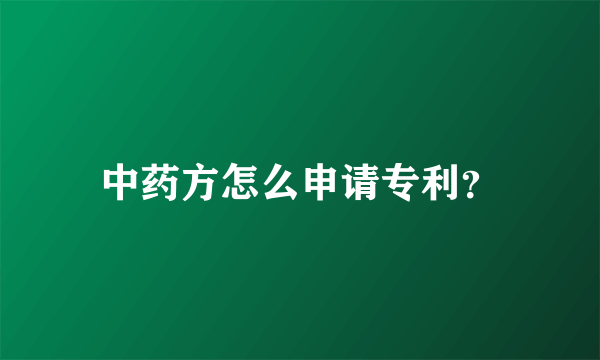 中药方怎么申请专利?